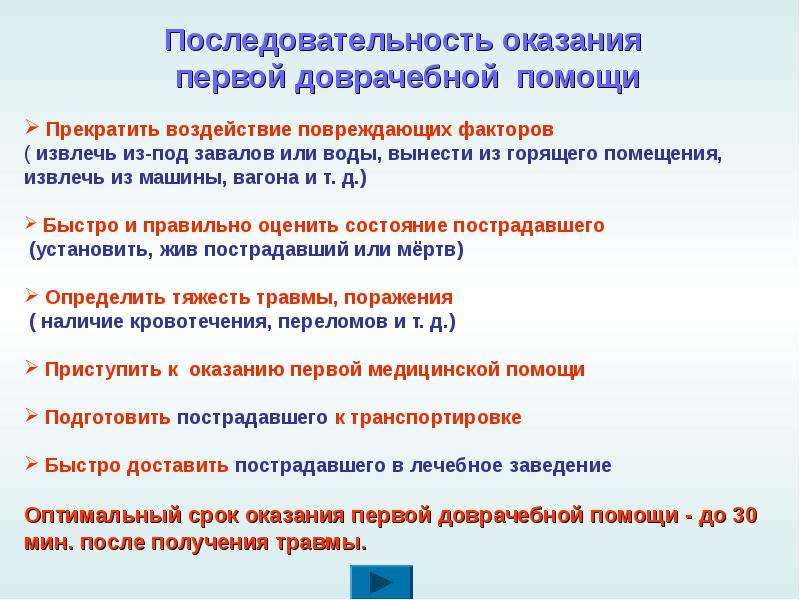 Последовательность оказания первой доврачебной помощи

➢ Прекратить воздействие повреждающих факторов ( извлечь из-под завалов или воды, вынести из горящего помещения, извлечь из машины, вагона и т. д.)

➢ Быстро и правильно оценить состояние пострадавшего (установить, жив пострадавший или мёртв)

➢ Определить тяжесть травмы, поражения ( наличие кровотечения, переломов и т. д.)

➢ Приступить к оказанию первой медицинской помощи

➢ Подготовить пострадавшего к транспортировке

➢ Быстро доставить пострадавшего в лечебное заведение

Оптимальный срок оказания первой доврачебной помощи - до 30 мин. после получения травмы.